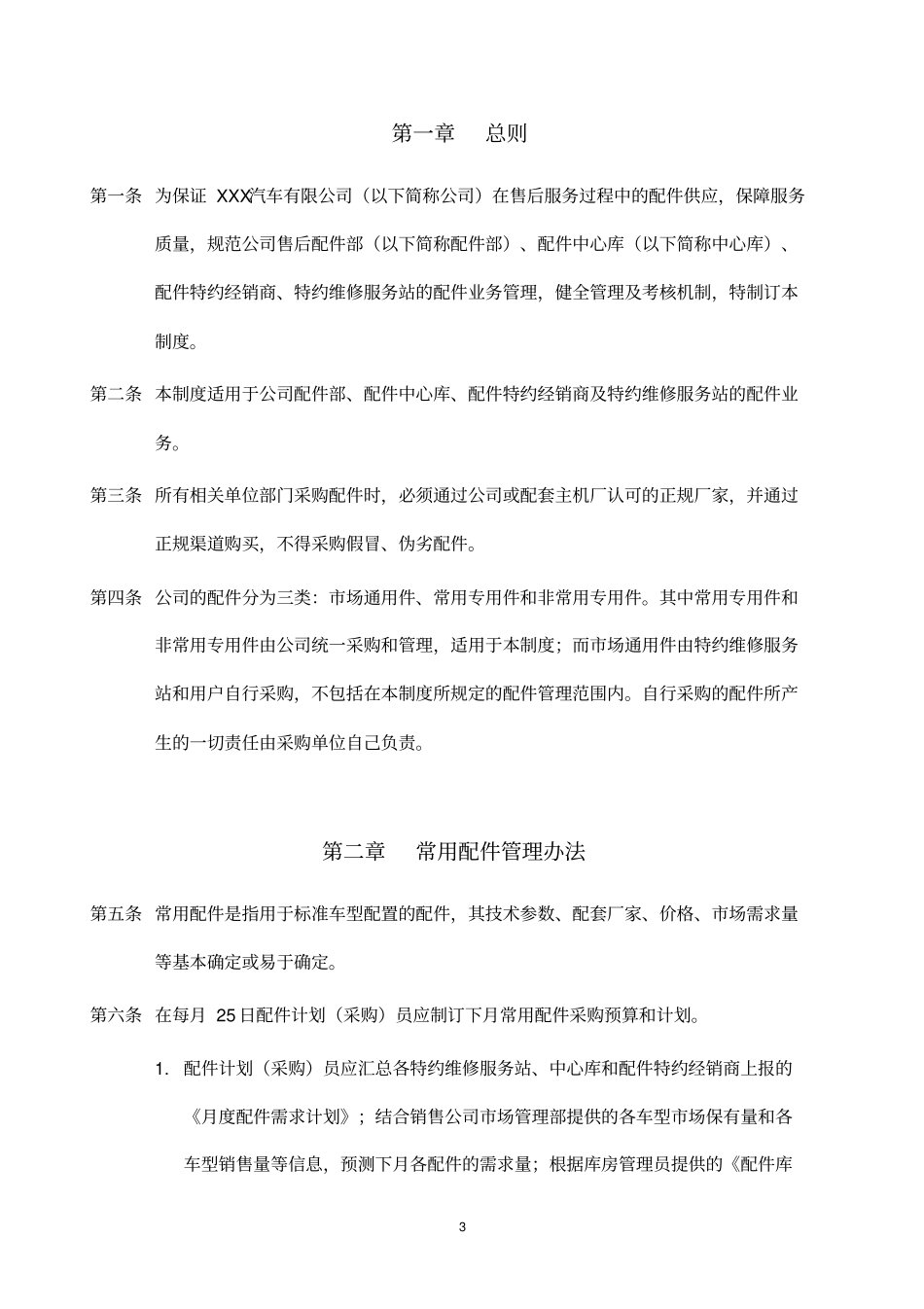 第一章　总则

第一条　为保证 XXX汽车有限公司（以下简称公司）在售后服务过程中的配件供应，保障服务质量，规范公司售后配件部（以下简称配件部）、配件中心库（以下简称中心库）、配件特约经销商、特约维修服务站的配件业务管理，健全管理及考核机制，特制订本制度。

第二条　本制度适用于公司配件部、配件中心库、配件特约经销商及特约维修服务站的配件业务。

第三条　所有相关单位部门采购配件时，必须通过公司或配套主机厂认可的正规厂家，并通过正规渠道购买，不得采购假冒、伪劣配件。

第四条　公司的配件分为三类：市场通用件、常用专用件和非常用专用件。其中常用专用件和非常用专用件由公司统一采购和管理，适用于本制度；而市场通用件由特约维修服务站和用户自行采购，不包括在本制度所规定的配件管理范围内。自行采购的配件所产生的一切责任由采购单位自己负责。

第二章　常用配件管理办法

第五条　常用配件是指用于标准车型配置的配件，其技术参数、配套厂家、价格、市场需求量等基本确定或易于确定。

第六条　在每月 25日配件计划（采购）员应制订下月常用配件采购预算和计划。

1. 配件计划（采购）员应汇总各特约维修服务站、中心库和配件特约经销商上报的《月度配件需求计划》；结合销售公司市场管理部提供的各车型市场保有量和各车型销售量等信息，预测下月各配件的需求量；根据库房管理员提供的《配件库

3